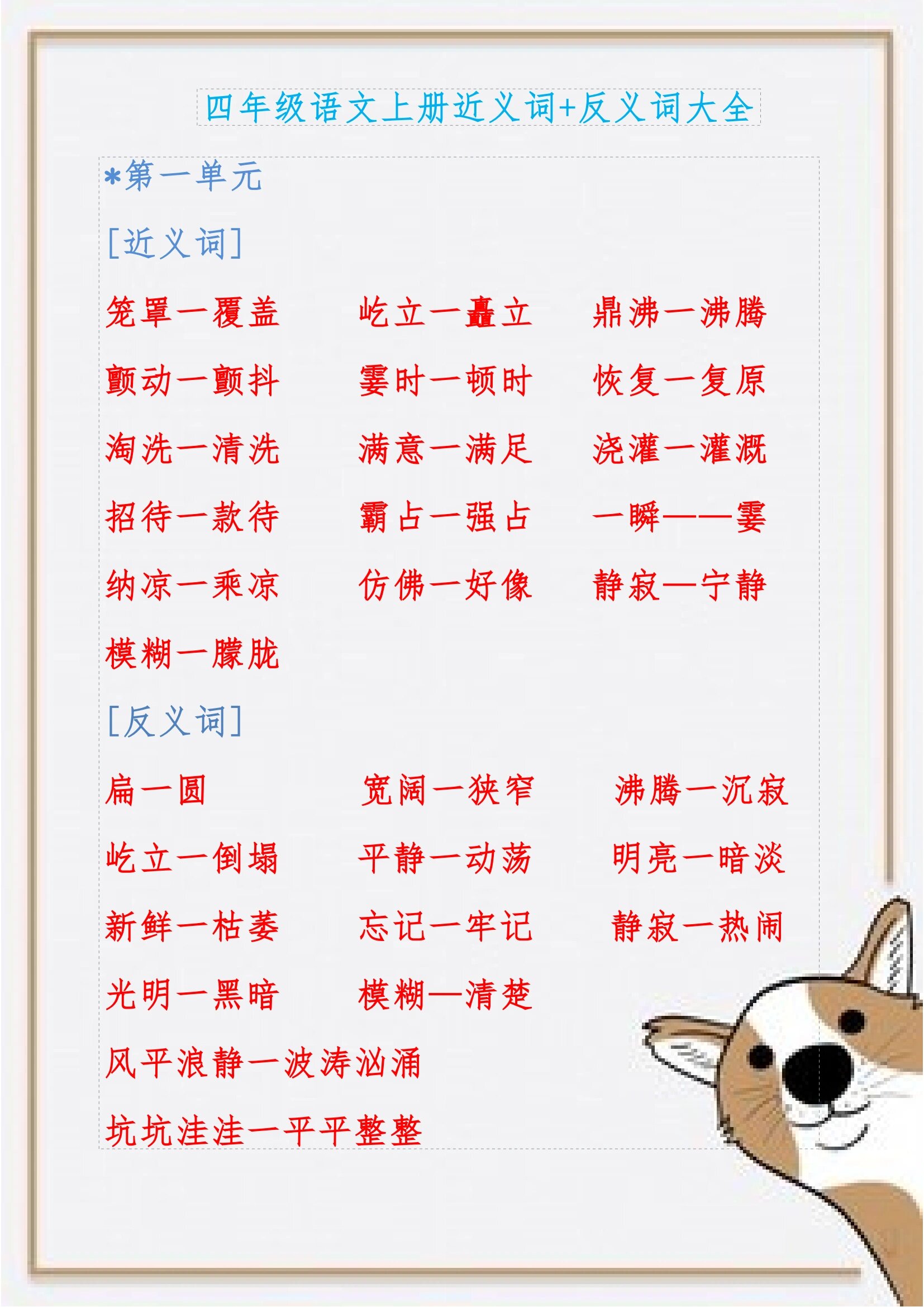 四年级语文上册近义词+反义词大全

*第一单元

[近义词]

笼罩一覆盖　屹立一矗立　鼎沸一沸腾

颤动一颤抖　霎时一顿时　恢复一复原

淘洗一清洗　满意一满足　浇灌一灌溉

招待一款待　霸占一强占　一瞬——霎

纳凉一乘凉　仿佛一好像　静寂—宁静

模糊一朦胧

[反义词]

扁一圆　宽阔一狭窄　沸腾一沉寂

屹立一倒塌　平静一动荡　明亮一暗淡

新鲜一枯萎　忘记一牢记　静寂一热闹

光明一黑暗　模糊—清楚

风平浪静一波涛汹涌

坑坑洼洼一平平整整